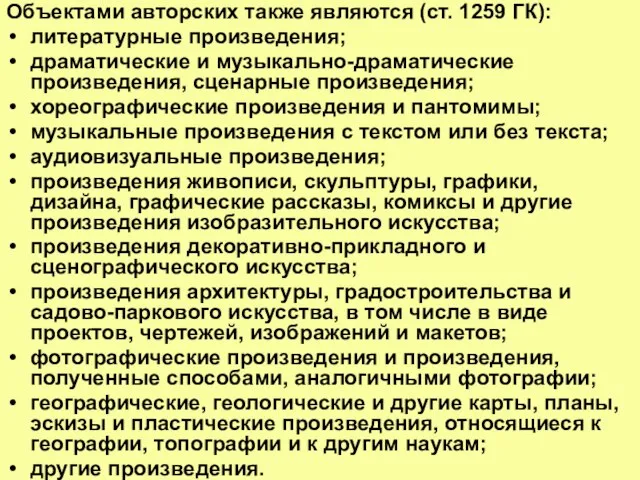 Объектами авторских также являются (ст. 1259 ГК):
• литературные произведения;
• драматические и музыкально-драматические произведения, сценарные произведения;
• хореографические произведения и пантомимы;
• музыкальные произведения с текстом или без текста;
• аудиовизуальные произведения;
• произведения живописи, скульптуры, графики, дизайна, графические рассказы, комиксы и другие произведения изобразительного искусства;
• произведения декоративно-прикладного и сценографического искусства;
• произведения архитектуры, градостроительства и садово-паркового искусства, в том числе в виде проектов, чертежей, изображений и макетов;
• фотографические произведения и произведения, полученные способами, аналогичными фотографии;
• географические, геологические и другие карты, планы, эскизы и пластические произведения, относящиеся к географии, топографии и к другим наукам;
• другие произведения.